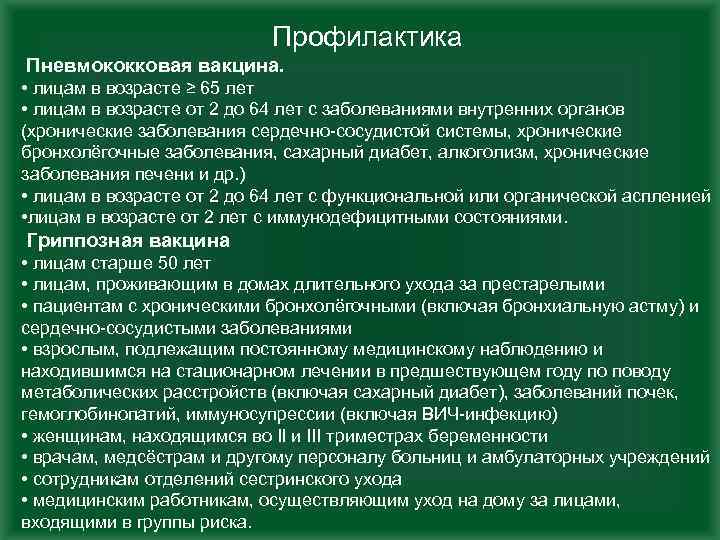 Профилактика

Пневмококковая вакцина.
• лицам в возрасте ≥ 65 лет
• лицам в возрасте от 2 до 64 лет с заболеваниями внутренних органов (хронические заболевания сердечно-сосудистой системы, хронические бронхолёгочные заболевания, сахарный диабет, алкоголизм, хронические заболевания печени и др.)
• лицам в возрасте от 2 до 64 лет с функциональной или органической аспленией
•лицам в возрасте от 2 лет с иммунодефицитными состояниями.

Гриппозная вакцина
• лицам старше 50 лет
• лицам, проживающим в домах длительного ухода за престарелыми
• пациентам с хроническими бронхолёгочными (включая бронхиальную астму) и сердечно-сосудистыми заболеваниями
• взрослым, подлежащим постоянному медицинскому наблюдению и находившимся на стационарном лечении в предшествующем году по поводу метаболических расстройств (включая сахарный диабет), заболеваний почек, гемоглобинопатий, иммуносупрессии (включая ВИЧ-инфекцию)
• женщинам, находящимся во II и III триместрах беременности
• врачам, медсёстрам и другому персоналу больниц и амбулаторных учреждений
• сотрудникам отделений сестринского ухода
• медицинским работникам, осуществляющим уход на дому за лицами, входящими в группы риска.